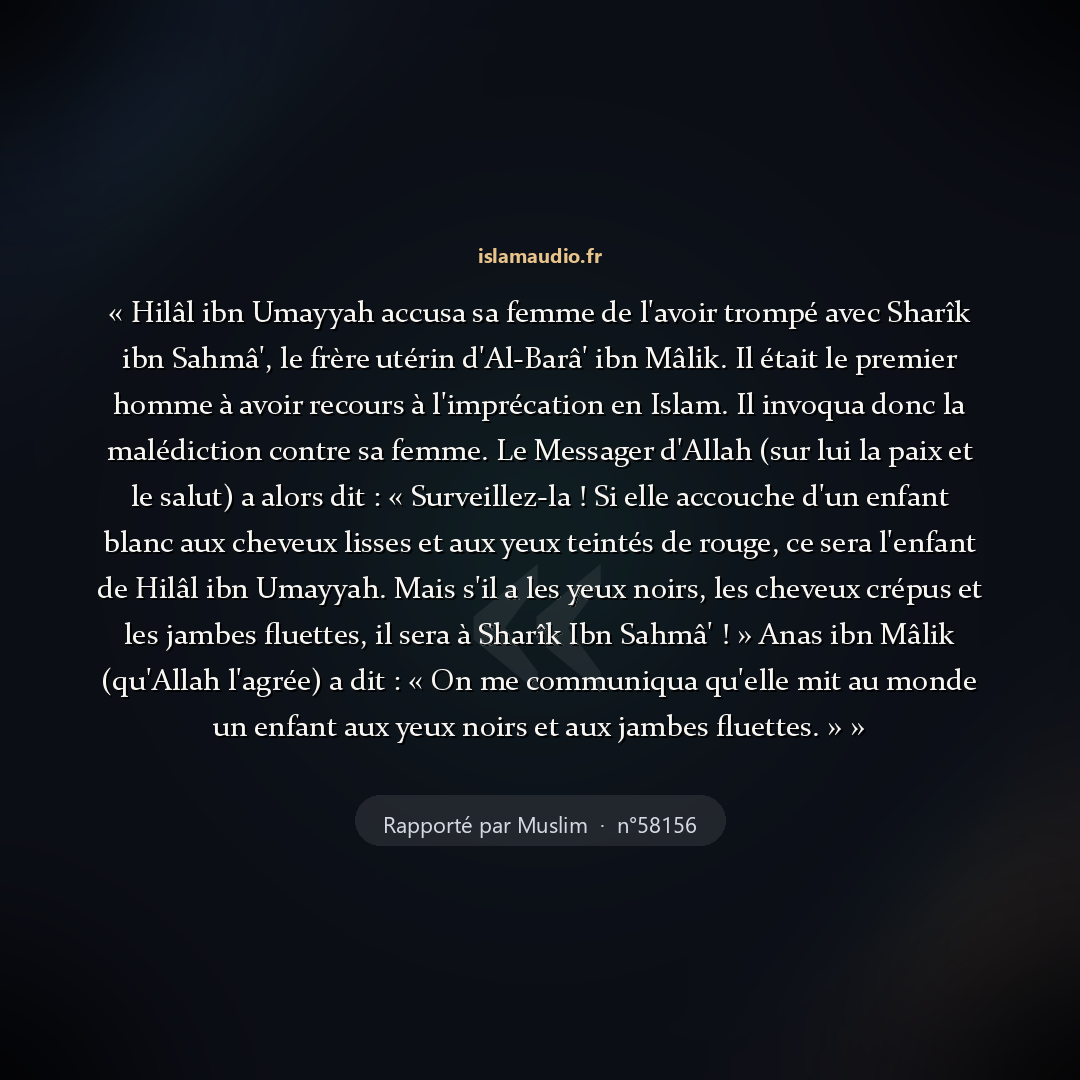 islamaudio.fr

« Hilâl ibn Umayyah accusa sa femme de l'avoir trompé avec Sharîk ibn Sahmâ', le frère utérin d'Al-Barâ' ibn Mâlik. Il était le premier homme à avoir recours à l'imprécation en Islam. Il invoqua donc la malédiction contre sa femme. Le Messager d'Allah (sur lui la paix et le salut) a alors dit : « Surveillez-la ! Si elle accouche d'un enfant blanc aux cheveux lisses et aux yeux teintés de rouge, ce sera l'enfant de Hilâl ibn Umayyah. Mais s'il a les yeux noirs, les cheveux crépus et les jambes fluettes, il sera à Sharîk Ibn Sahmâ' ! » Anas ibn Mâlik (qu'Allah l'agrée) a dit : « On me communiqua qu'elle mit au monde un enfant aux yeux noirs et aux jambes fluettes. » »

Rapporté par Muslim · n°58156